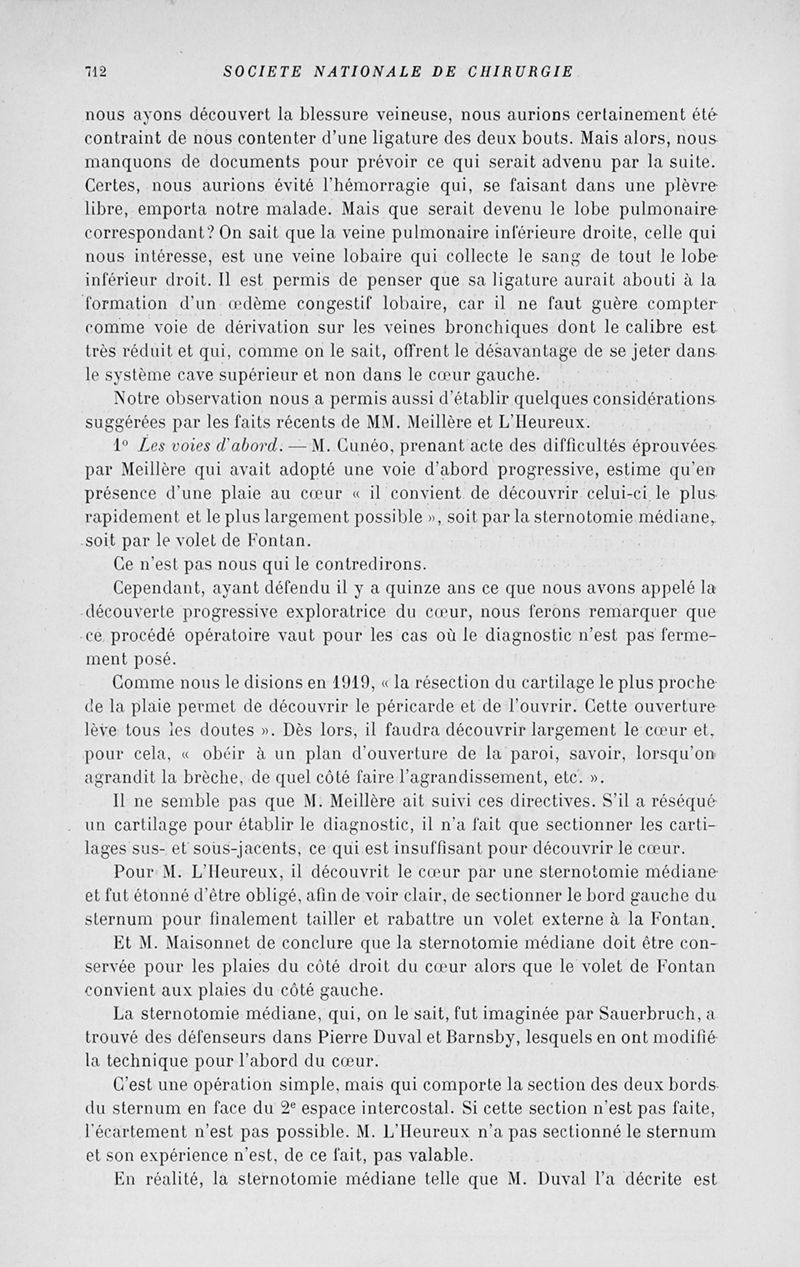 712 SOCIETE NATIONALE DE CHIRURGIE

nous ayons découvert la blessure veineuse, nous aurions certainement été contraint de nous contenter d'une ligature des deux bouts. Mais alors, nous manquons de documents pour prévoir ce qui serait advenu par la suite. Certes, nous aurions évité l'hémorragie qui, se faisant dans une plèvre libre, emporta notre malade. Mais que serait devenu le lobe pulmonaire correspondant? On sait que la veine pulmonaire inférieure droite, celle qui nous intéresse, est une veine lobaire qui collecte le sang de tout le lobe inférieur droit. Il est permis de penser que sa ligature aurait abouti à la formation d'un œdème congestif lobaire, car il ne faut guère compter comme voie de dérivation sur les veines bronchiques dont le calibre est très réduit et qui, comme on le sait, offrent le désavantage de se jeter dans le système cave supérieur et non dans le cœur gauche.

Notre observation nous a permis aussi d'établir quelques considérations suggérées par les faits récents de MM. Meillère et L'Heureux.

1° Les voies d'abord. — M. Cunéo, prenant acte des difficultés éprouvées par Meillère qui avait adopté une voie d'abord progressive, estime qu'en présence d'une plaie au cœur « il convient de découvrir celui-ci le plus rapidement et le plus largement possible », soit par la sternotomie médiane, soit par le volet de Fontan.

Ce n'est pas nous qui le contredirons.

Cependant, ayant défendu il y a quinze ans ce que nous avons appelé la découverte progressive exploratrice du cœur, nous ferons remarquer que ce procédé opératoire vaut pour les cas où le diagnostic n'est pas fermement posé.

Comme nous le disions en 1919, « la résection du cartilage le plus proche de la plaie permet de découvrir le péricarde et de l'ouvrir. Cette ouverture lève tous les doutes ». Dès lors, il faudra découvrir largement le cœur et, pour cela, « obéir à un plan d'ouverture de la paroi, savoir, lorsqu'on agrandit la brèche, de quel côté faire l'agrandissement, etc. ».

Il ne semble pas que M. Meillère ait suivi ces directives. S'il a réséqué un cartilage pour établir le diagnostic, il n'a fait que sectionner les cartilages sus- et sous-jacents, ce qui est insuffisant pour découvrir le cœur.

Pour M. L'Heureux, il découvrit le cœur par une sternotomie médiane et fut étonné d'être obligé, afin de voir clair, de sectionner le bord gauche du sternum pour finalement tailler et rabattre un volet externe à la Fontan.

Et M. Maisonnet de conclure que la sternotomie médiane doit être conservée pour les plaies du côté droit du cœur alors que le volet de Fontan convient aux plaies du côté gauche.

La sternotomie médiane, qui, on le sait, fut imaginée par Sauerbruch, a trouvé des défenseurs dans Pierre Duval et Barnsby, lesquels en ont modifié la technique pour l'abord du cœur.

C'est une opération simple, mais qui comporte la section des deux bords du sternum en face du 2e espace intercostal. Si cette section n'est pas faite, l'écartement n'est pas possible. M. L'Heureux n'a pas sectionné le sternum et son expérience n'est, de ce fait, pas valable.

En réalité, la sternotomie médiane telle que M. Duval l'a décrite est